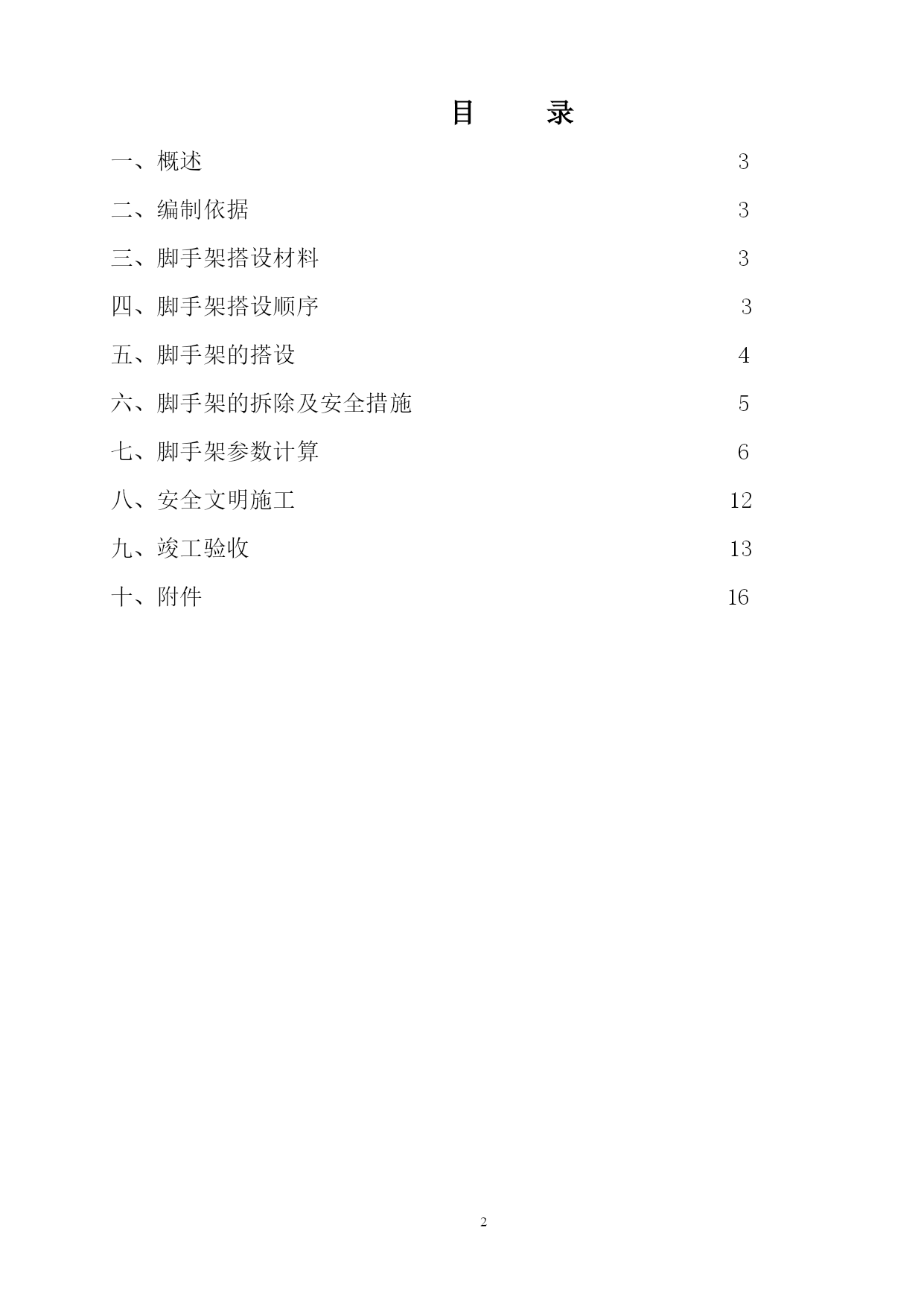 目　　录

一、概述　3

二、编制依据　3

三、脚手架搭设材料　3

四、脚手架搭设顺序　3

五、脚手架的搭设　4

六、脚手架的拆除及安全措施　5

七、脚手架参数计算　6

八、安全文明施工　12

九、竣工验收　13

十、附件　16

2